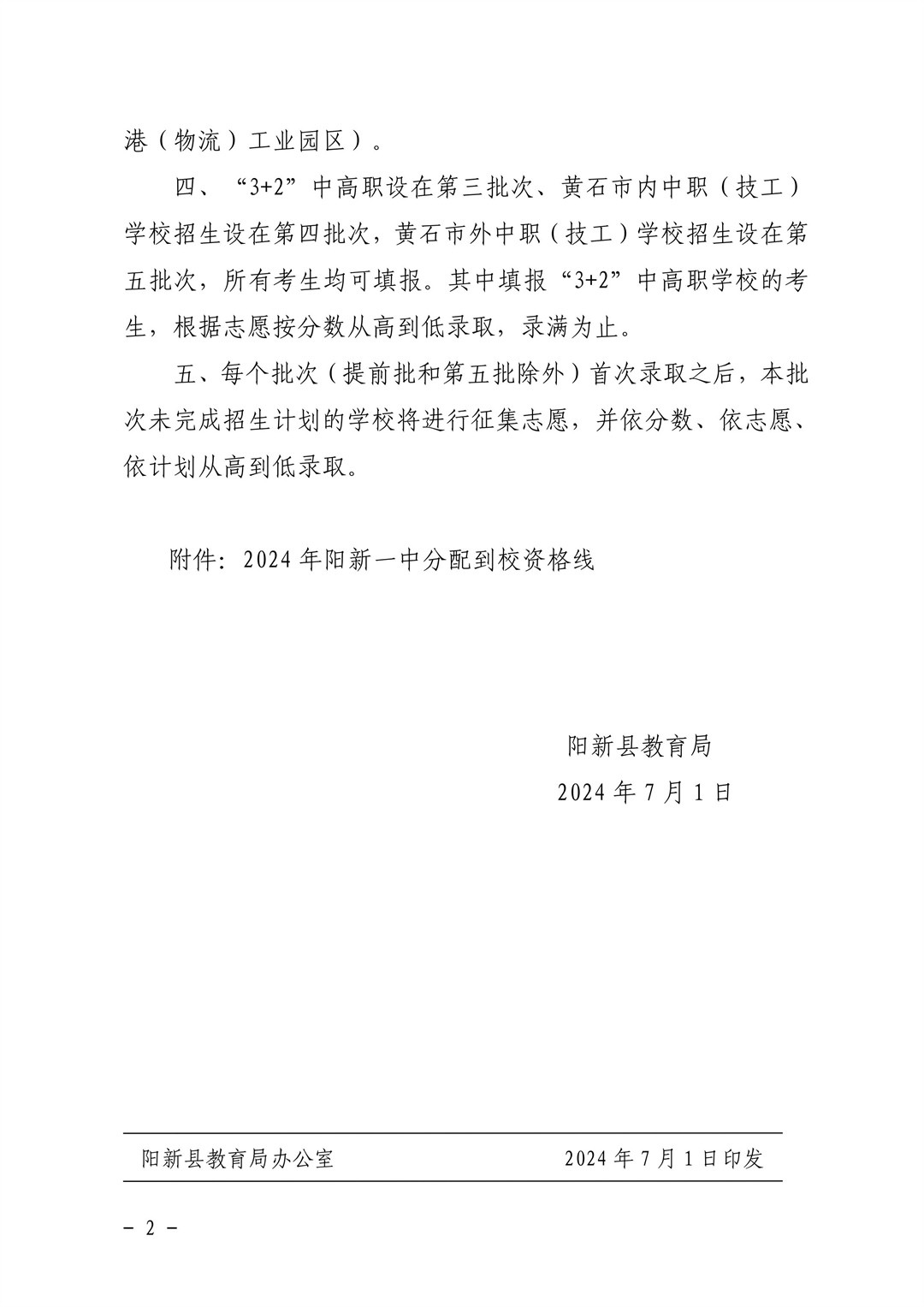 港（物流）工业园区）。

四、“3+2”中高职设在第三批次、黄石市内中职（技工）学校招生设在第四批次，黄石市外中职（技工）学校招生设在第五批次，所有考生均可填报。其中填报“3+2”中高职学校的考生，根据志愿按分数从高到低录取，录满为止。

五、每个批次（提前批和第五批除外）首次录取之后，本批次未完成招生计划的学校将进行征集志愿，并依分数、依志愿、依计划从高到低录取。

附件：2024年阳新一中分配到校资格线

阳新县教育局
2024年7月1日

阳新县教育局办公室　　2024年7月1日印发

－ 2 －